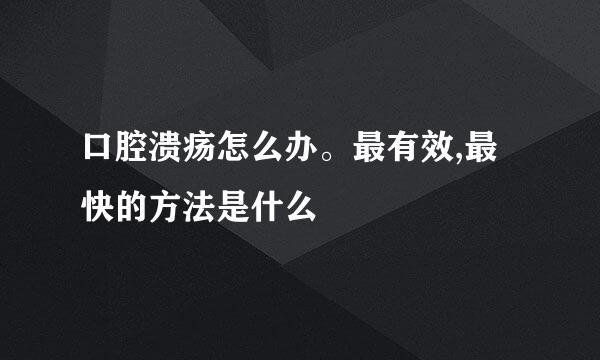 口腔溃疡怎么办。最有效,最快的方法是什么